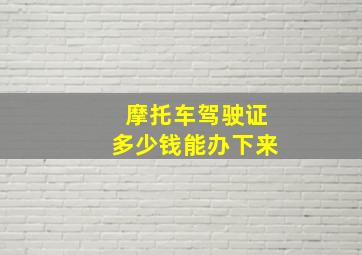 摩托车驾驶证
多少钱能办下来